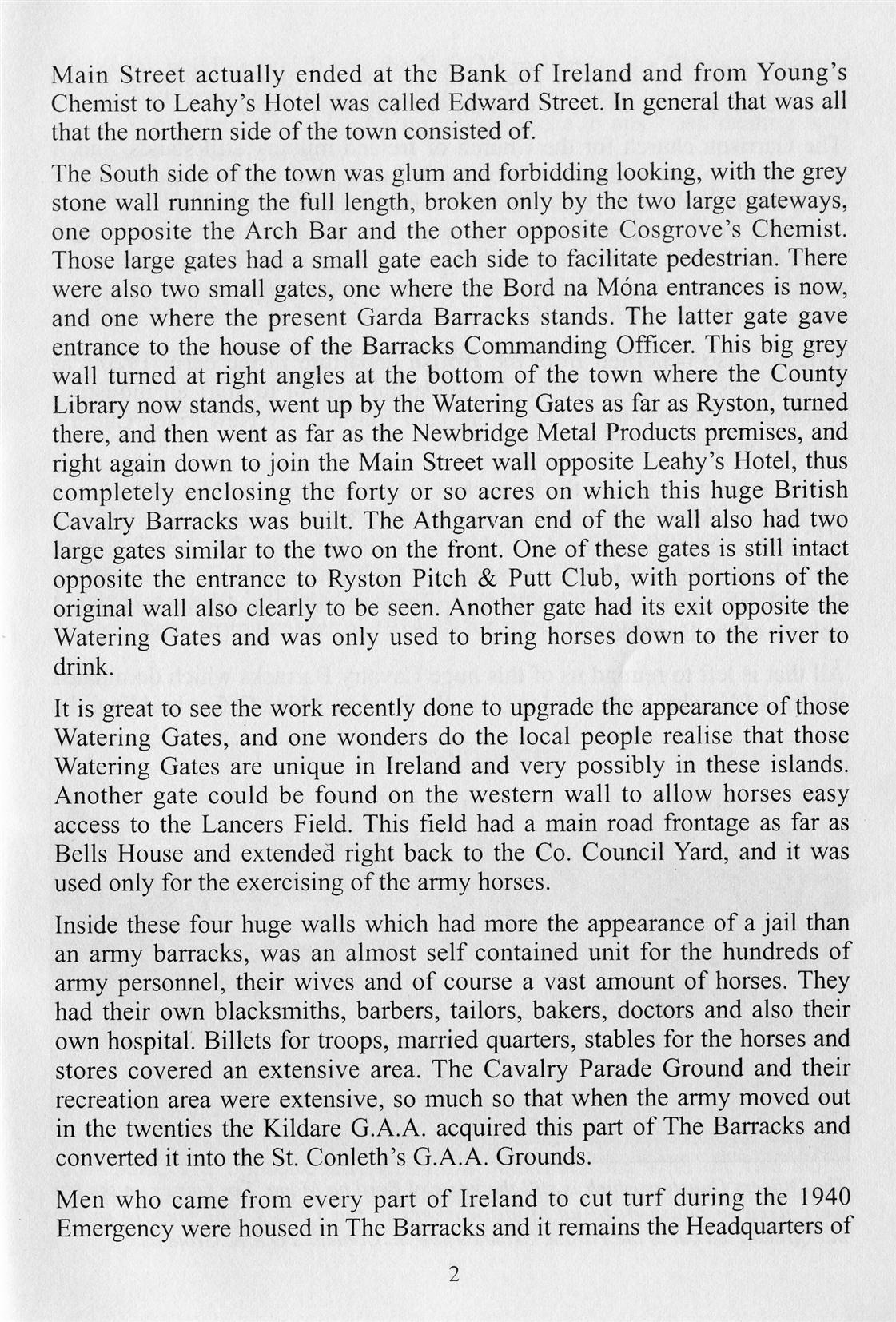 Main Street actually ended at the Bank of Ireland and from Young's Chemist to Leahy's Hotel was called Edward Street. In general that was all that the northern side of the town consisted of.

The South side of the town was glum and forbidding looking, with the grey stone wall running the full length, broken only by the two large gateways, one opposite the Arch Bar and the other opposite Cosgrove's Chemist. Those large gates had a small gate each side to facilitate pedestrian. There were also two small gates, one where the Bord na Móna entrances is now, and one where the present Garda Barracks stands. The latter gate gave entrance to the house of the Barracks Commanding Officer. This big grey wall turned at right angles at the bottom of the town where the County Library now stands, went up by the Watering Gates as far as Ryston, turned there, and then went as far as the Newbridge Metal Products premises, and right again down to join the Main Street wall opposite Leahy's Hotel, thus completely enclosing the forty or so acres on which this huge British Cavalry Barracks was built. The Athgarvan end of the wall also had two large gates similar to the two on the front. One of these gates is still intact opposite the entrance to Ryston Pitch & Putt Club, with portions of the original wall also clearly to be seen. Another gate had its exit opposite the Watering Gates and was only used to bring horses down to the river to drink.

It is great to see the work recently done to upgrade the appearance of those Watering Gates, and one wonders do the local people realise that those Watering Gates are unique in Ireland and very possibly in these islands. Another gate could be found on the western wall to allow horses easy access to the Lancers Field. This field had a main road frontage as far as Bells House and extended right back to the Co. Council Yard, and it was used only for the exercising of the army horses.

Inside these four huge walls which had more the appearance of a jail than an army barracks, was an almost self contained unit for the hundreds of army personnel, their wives and of course a vast amount of horses. They had their own blacksmiths, barbers, tailors, bakers, doctors and also their own hospital. Billets for troops, married quarters, stables for the horses and stores covered an extensive area. The Cavalry Parade Ground and their recreation area were extensive, so much so that when the army moved out in the twenties the Kildare G.A.A. acquired this part of The Barracks and converted it into the St. Conleth's G.A.A. Grounds.

Men who came from every part of Ireland to cut turf during the 1940 Emergency were housed in The Barracks and it remains the Headquarters of

2